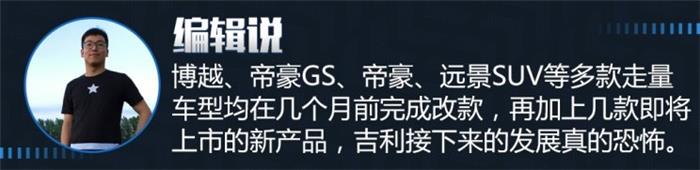 编辑说

博越、帝豪GS、帝豪、远景SUV等多款走量车型均在几个月前完成改款，再加上几款即将上市的新产品，吉利接下来的发展真的恐怖。